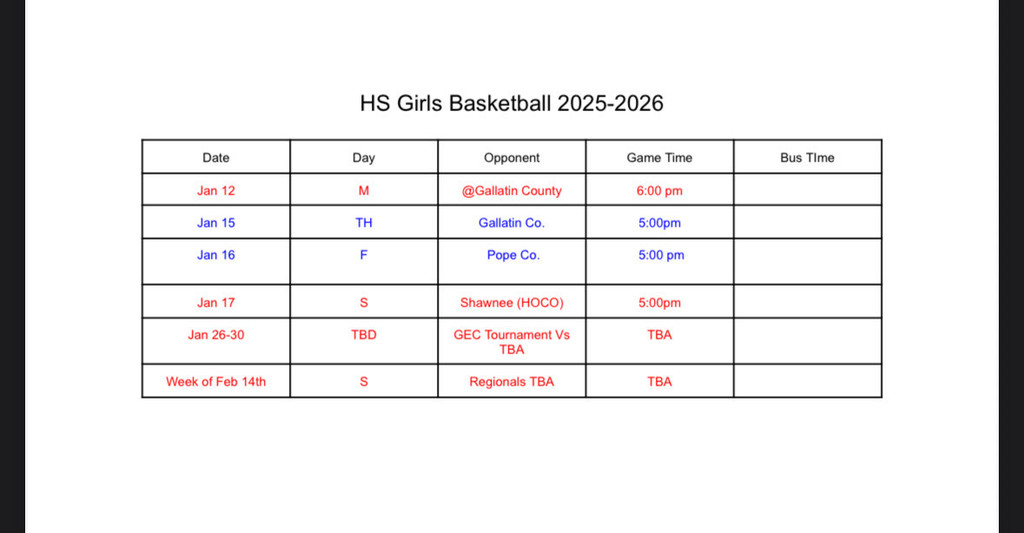 HS Girls Basketball 2025-2026

| Date | Day | Opponent | Game Time | Bus TIme |
|---|---|---|---|---|
| Jan 12 | M | @Gallatin County | 6:00 pm | |
| Jan 15 | TH | Gallatin Co. | 5:00pm | |
| Jan 16 | F | Pope Co. | 5:00 pm | |
| Jan 17 | S | Shawnee (HOCO) | 5:00pm | |
| Jan 26-30 | TBD | GEC Tournament Vs TBA | TBA | |
| Week of Feb 14th | S | Regionals TBA | TBA | |